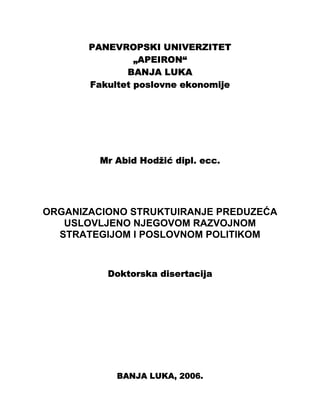 PANEVROPSKI UNIVERZITET
„APEIRON“
BANJA LUKA
Fakultet poslovne ekonomije

Mr Abid Hodžić dipl. ecc.

ORGANIZACIONO STRUKTUIRANJE PREDUZEĆA USLOVLJENO NJEGOVOM RAZVOJNOM STRATEGIJOM I POSLOVNOM POLITIKOM

Doktorska disertacija

BANJA LUKA, 2006.